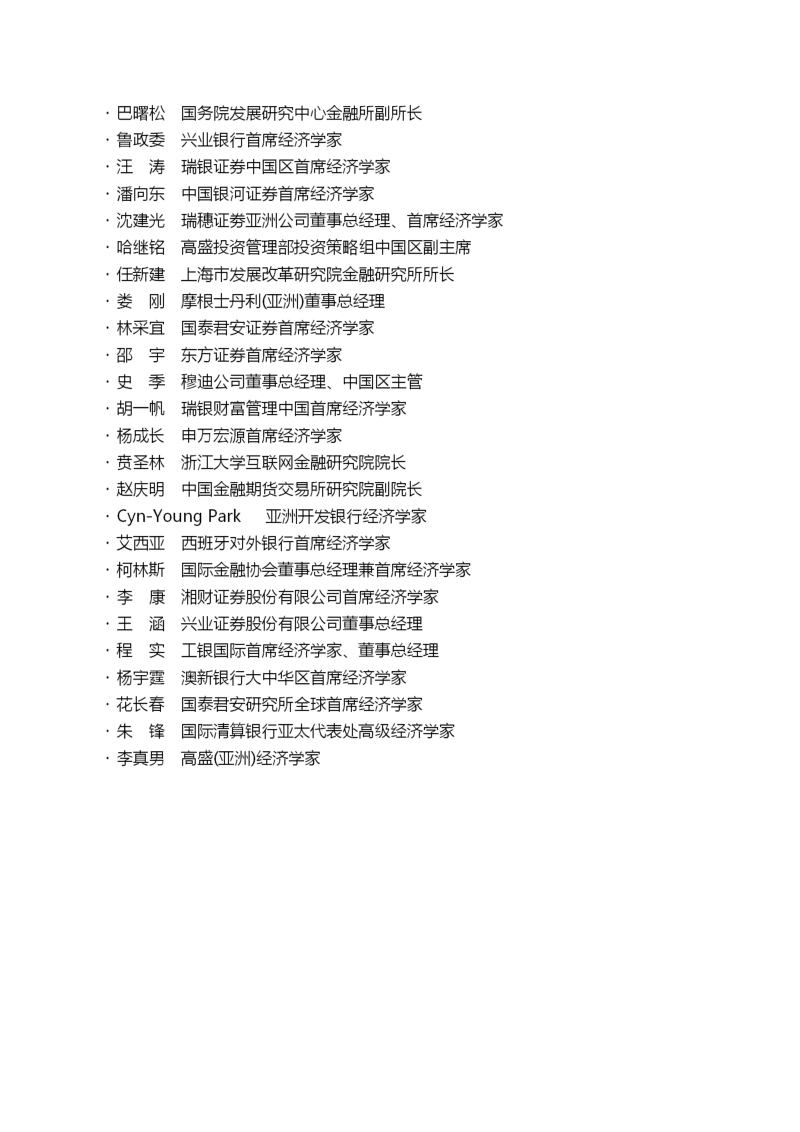 · 巴曙松　国务院发展研究中心金融所副所长
· 鲁政委　兴业银行首席经济学家
· 汪　涛　瑞银证券中国区首席经济学家
· 潘向东　中国银河证券首席经济学家
· 沈建光　瑞穗证券亚洲公司董事总经理、首席经济学家
· 哈继铭　高盛投资管理部投资策略组中国区副主席
· 任新建　上海市发展改革研究院金融研究所所长
· 娄　刚　摩根士丹利(亚洲)董事总经理
· 林采宜　国泰君安证券首席经济学家
· 邵　宇　东方证券首席经济学家
· 史　季　穆迪公司董事总经理、中国区主管
· 胡一帆　瑞银财富管理中国首席经济学家
· 杨成长　申万宏源首席经济学家
· 贲圣林　浙江大学互联网金融研究院院长
· 赵庆明　中国金融期货交易所研究院副院长
· Cyn-Young Park　亚洲开发银行经济学家
· 艾西亚　西班牙对外银行首席经济学家
· 柯林斯　国际金融协会董事总经理兼首席经济学家
· 李　康　湘财证券股份有限公司首席经济学家
· 王　涵　兴业证券股份有限公司董事总经理
· 程　实　工银国际首席经济学家、董事总经理
· 杨宇霆　澳新银行大中华区首席经济学家
· 花长春　国泰君安研究所全球首席经济学家
· 朱　锋　国际清算银行亚太代表处高级经济学家
· 李真男　高盛(亚洲)经济学家